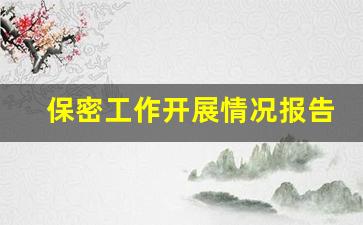 保密工作开展情况报告